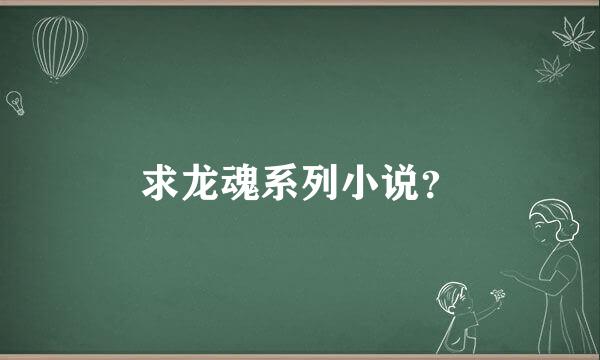 求龙魂系列小说?